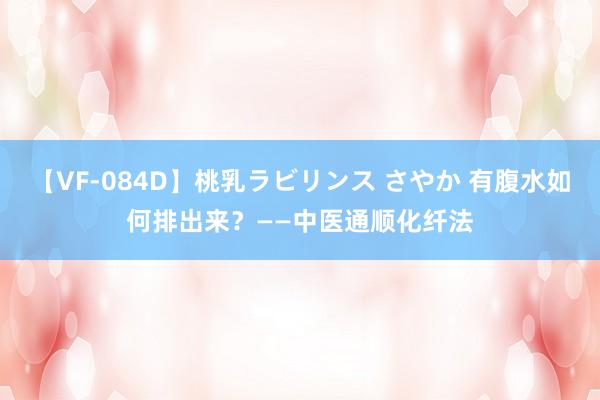 【VF-084D】桃乳ラビリンス さやか 有腹水如何排出来？——中医通顺化纤法